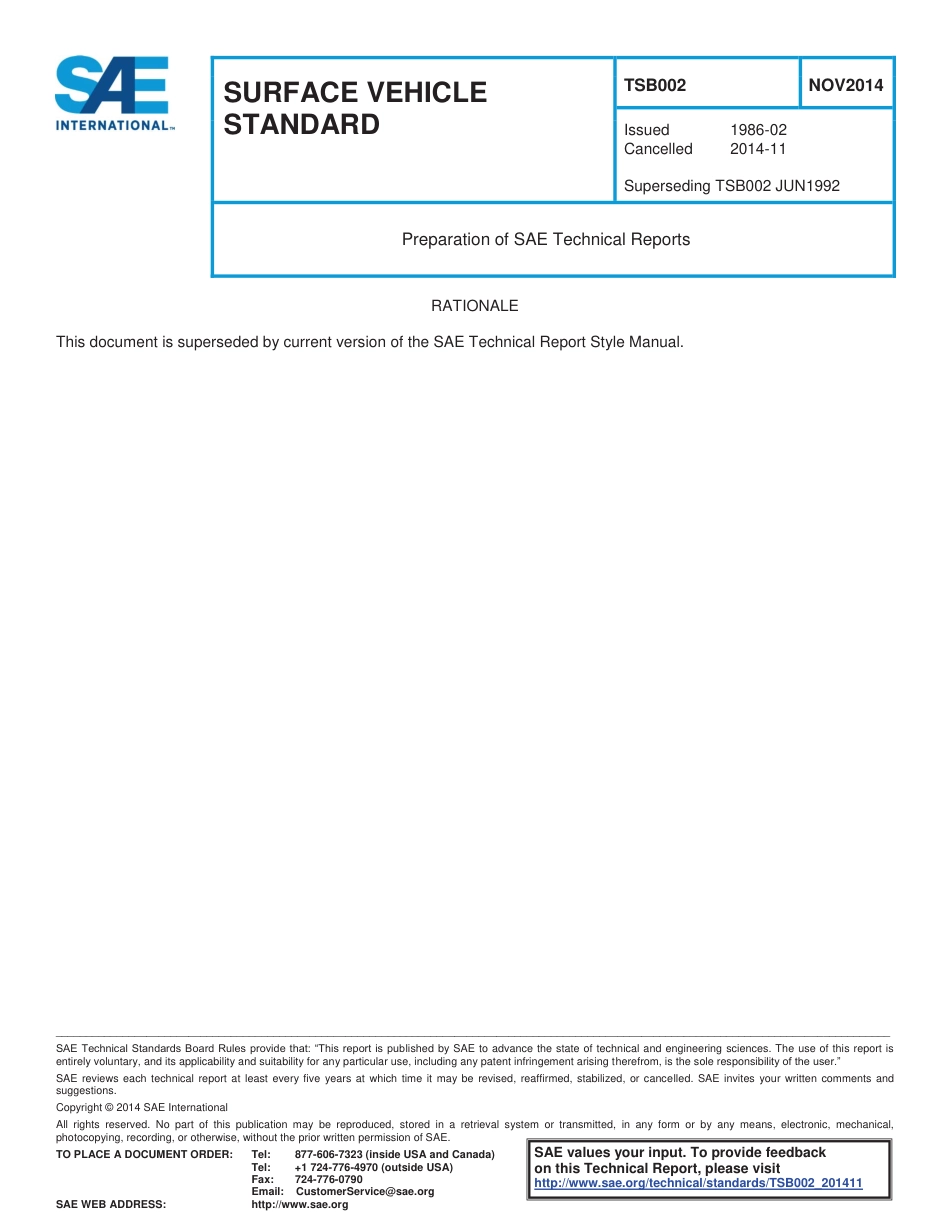 SAE INTERNATIONAL™

SURFACE VEHICLE STANDARD

TSB002

NOV2014

Issued 1986-02
Cancelled 2014-11

Superseding TSB002 JUN1992

Preparation of SAE Technical Reports

RATIONALE

This document is superseded by current version of the SAE Technical Report Style Manual.

SAE Technical Standards Board Rules provide that: "This report is published by SAE to advance the state of technical and engineering sciences. The use of this report is entirely voluntary, and its applicability and suitability for any particular use, including any patent infringement arising therefrom, is the sole responsibility of the user."

SAE reviews each technical report at least every five years at which time it may be revised, reaffirmed, stabilized, or cancelled. SAE invites your written comments and suggestions.

Copyright © 2014 SAE International

All rights reserved. No part of this publication may be reproduced, stored in a retrieval system or transmitted, in any form or by any means, electronic, mechanical, photocopying, recording, or otherwise, without the prior written permission of SAE.

TO PLACE A DOCUMENT ORDER: Tel: 877-606-7323 (inside USA and Canada)
Tel: +1 724-776-4970 (outside USA)
Fax: 724-776-0790
Email: CustomerService@sae.org

SAE WEB ADDRESS: http://www.sae.org

SAE values your input. To provide feedback on this Technical Report, please visit http://www.sae.org/technical/standards/TSB002_201411